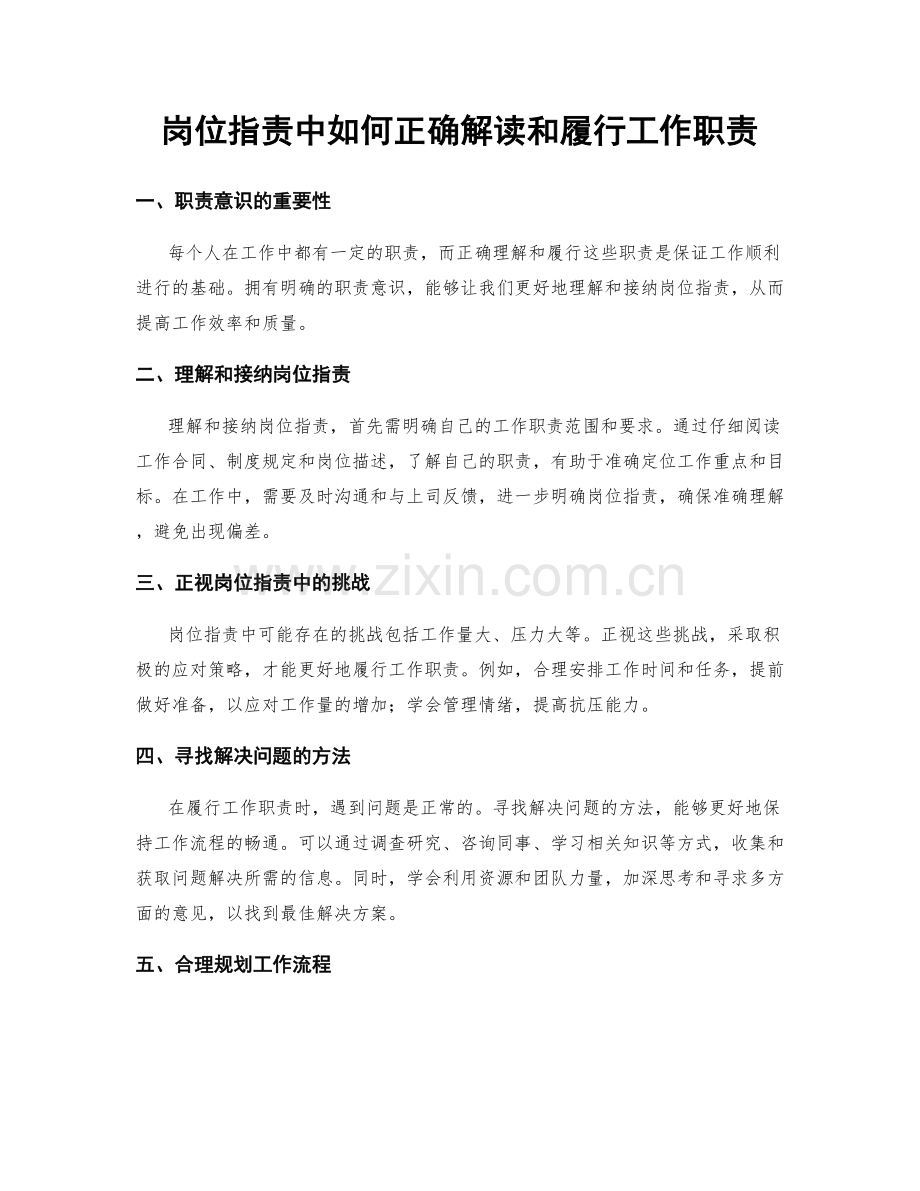 岗位指责中如何正确解读和履行工作职责

一、职责意识的重要性

每个人在工作中都有一定的职责，而正确理解和履行这些职责是保证工作顺利进行的基础。拥有明确的职责意识，能够让我们更好地理解和接纳岗位指责，从而提高工作效率和质量。

二、理解和接纳岗位指责

理解和接纳岗位指责，首先需明确自己的工作职责范围和要求。通过仔细阅读工作合同、制度规定和岗位描述，了解自己的职责，有助于准确定位工作重点和目标。在工作中，需要及时沟通和与上司反馈，进一步明确岗位指责，确保准确理解，避免出现偏差。

三、正视岗位指责中的挑战

岗位指责中可能存在的挑战包括工作量大、压力大等。正视这些挑战，采取积极的应对策略，才能更好地履行工作职责。例如，合理安排工作时间和任务，提前做好准备，以应对工作量的增加；学会管理情绪，提高抗压能力。

四、寻找解决问题的方法

在履行工作职责时，遇到问题是正常的。寻找解决问题的方法，能够更好地保持工作流程的畅通。可以通过调查研究、咨询同事、学习相关知识等方式，收集和获取问题解决所需的信息。同时，学会利用资源和团队力量，加深思考和寻求多方面的意见，以找到最佳解决方案。

五、合理规划工作流程

www.zixin.com.cn